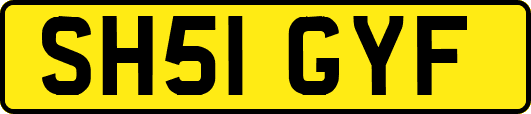 SH51 GYF